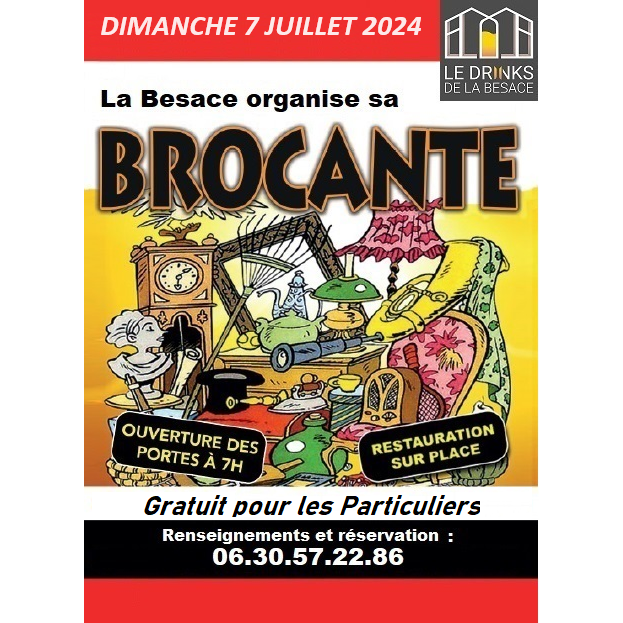 DIMANCHE 7 JUILLET 2024

LE DRINKS
DE LA BESACE

La Besace organise sa

BROCANTE

OUVERTURE DES
PORTES À 7H

RESTAURATION
SUR PLACE

Gratuit pour les Particuliers

Renseignements et réservation :
06.30.57.22.86